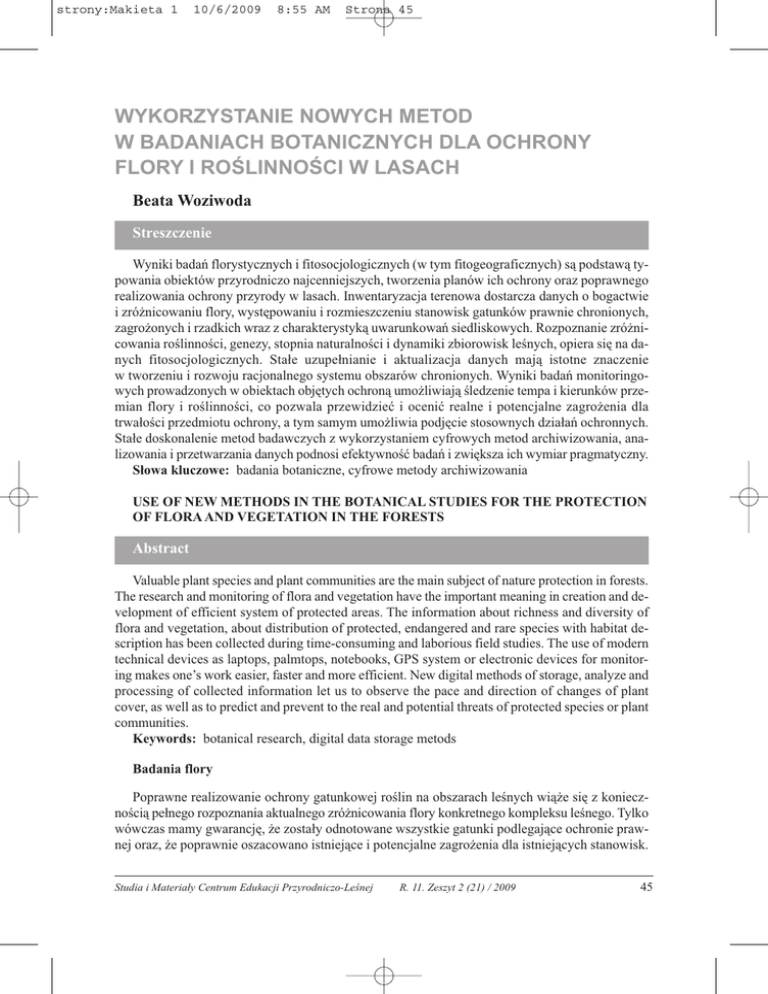 strony:Makieta 1 10/6/2009 8:55 AM Strona 45

WYKORZYSTANIE NOWYCH METOD W BADANIACH BOTANICZNYCH DLA OCHRONY FLORY I ROŚLINNOŚCI W LASACH

Beata Woziwoda

Streszczenie

Wyniki badań florystycznych i fitosocjologicznych (w tym fitogeograficznych) są podstawą typowania obiektów przyrodniczo najcenniejszych, tworzenia planów ich ochrony oraz poprawnego realizowania ochrony przyrody w lasach. Inwentaryzacja terenowa dostarcza danych o bogactwie i zróżnicowaniu flory, występowaniu i rozmieszczeniu stanowisk gatunków prawnie chronionych, zagrożonych i rzadkich wraz z charakterystyką uwarunkowań siedliskowych. Rozpoznanie zróżnicowania roślinności, genezy, stopnia naturalności i dynamiki zbiorowisk leśnych, opiera się na danych fitosocjologicznych. Stałe uzupełnianie i aktualizacja danych mają istotne znaczenie w tworzeniu i rozwoju racjonalnego systemu obszarów chronionych. Wyniki badań monitoringowych prowadzonych w obiektach objętych ochroną umożliwiają śledzenie tempa i kierunków przemian flory i roślinności, co pozwala przewidzieć i ocenić realne i potencjalne zagrożenia dla trwałości przedmiotu ochrony, a tym samym umożliwia podjęcie stosownych działań ochronnych. Stałe doskonalenie metod badawczych z wykorzystaniem cyfrowych metod archiwizowania, analizowania i przetwarzania danych podnosi efektywność badań i zwiększa ich wymiar pragmatyczny.
Słowa kluczowe: badania botaniczne, cyfrowe metody archiwizowania

USE OF NEW METHODS IN THE BOTANICAL STUDIES FOR THE PROTECTION OF FLORA AND VEGETATION IN THE FORESTS

Abstract

Valuable plant species and plant communities are the main subject of nature protection in forests. The research and monitoring of flora and vegetation have the important meaning in creation and development of efficient system of protected areas. The information about richness and diversity of flora and vegetation, about distribution of protected, endangered and rare species with habitat description has been collected during time-consuming and laborious field studies. The use of modern technical devices as laptops, palmtops, notebooks, GPS system or electronic devices for monitoring makes one's work easier, faster and more efficient. New digital methods of storage, analyze and processing of collected information let us to observe the pace and direction of changes of plant cover, as well as to predict and prevent to the real and potential threats of protected species or plant communities.
Keywords: botanical research, digital data storage metods

Badania flory

Poprawne realizowanie ochrony gatunkowej roślin na obszarach leśnych wiąże się z koniecznością pełnego rozpoznania aktualnego zróżnicowania flory konkretnego kompleksu leśnego. Tylko wówczas mamy gwarancję, że zostały odnotowane wszystkie gatunki podlegające ochronie prawnej oraz, że poprawnie oszacowano istniejące i potencjalne zagrożenia dla istniejących stanowisk.

Studia i Materiały Centrum Edukacji Przyrodniczo-Leśnej R. 11. Zeszyt 2 (21) / 2009 45